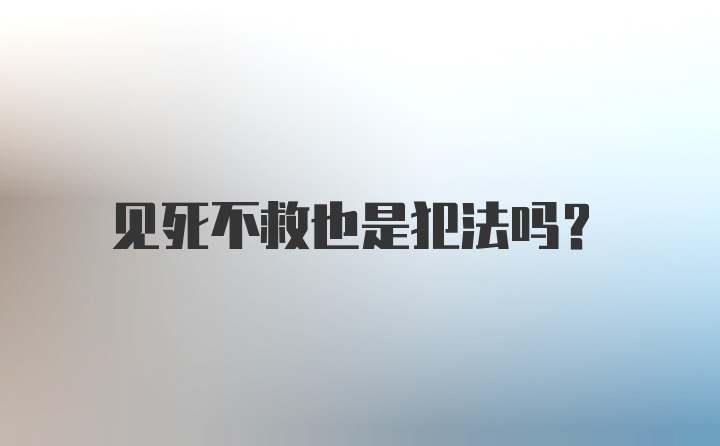 见死不救也是犯法吗？